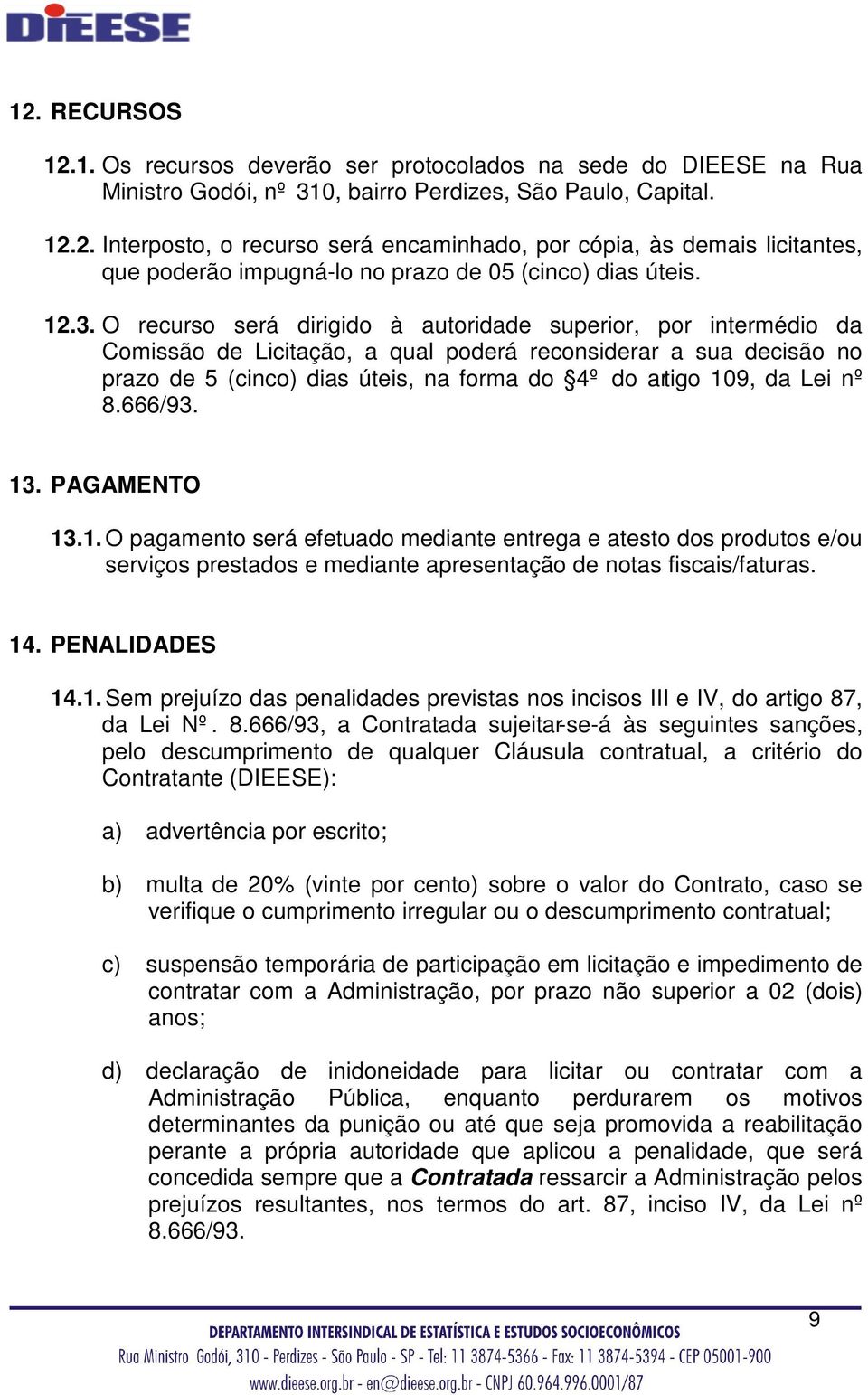 DIEESE

12. RECURSOS

12.1. Os recursos deverão ser protocolados na sede do DIEESE na Rua Ministro Godói, nº 310, bairro Perdizes, São Paulo, Capital.

12.2. Interposto, o recurso será encaminhado, por cópia, às demais licitantes, que poderão impugná-lo no prazo de 05 (cinco) dias úteis.

12.3. O recurso será dirigido à autoridade superior, por intermédio da Comissão de Licitação, a qual poderá reconsiderar a sua decisão no prazo de 5 (cinco) dias úteis, na forma do §4º do artigo 109, da Lei nº 8.666/93.

13. PAGAMENTO

13.1. O pagamento será efetuado mediante entrega e atesto dos produtos e/ou serviços prestados e mediante apresentação de notas fiscais/faturas.

14. PENALIDADES

14.1. Sem prejuízo das penalidades previstas nos incisos III e IV, do artigo 87, da Lei Nº. 8.666/93, a Contratada sujeitar-se-á às seguintes sanções, pelo descumprimento de qualquer Cláusula contratual, a critério do Contratante (DIEESE):

a) advertência por escrito;

b) multa de 20% (vinte por cento) sobre o valor do Contrato, caso se verifique o cumprimento irregular ou o descumprimento contratual;

c) suspensão temporária de participação em licitação e impedimento de contratar com a Administração, por prazo não superior a 02 (dois) anos;

d) declaração de inidoneidade para licitar ou contratar com a Administração Pública, enquanto perdurarem os motivos determinantes da punição ou até que seja promovida a reabilitação perante a própria autoridade que aplicou a penalidade, que será concedida sempre que a Contratada ressarcir a Administração pelos prejuízos resultantes, nos termos do art. 87, inciso IV, da Lei nº 8.666/93.

9

DEPARTAMENTO INTERSINDICAL DE ESTATÍSTICA E ESTUDOS SOCIOECONÔMICOS
Rua Ministro Godói, 310 - Perdizes - São Paulo - SP - Tel: 11 3874-5366 - Fax: 11 3874-5394 - CEP 05001-900
www.dieese.org.br - en@dieese.org.br - CNPJ 60.964.996.0001/87